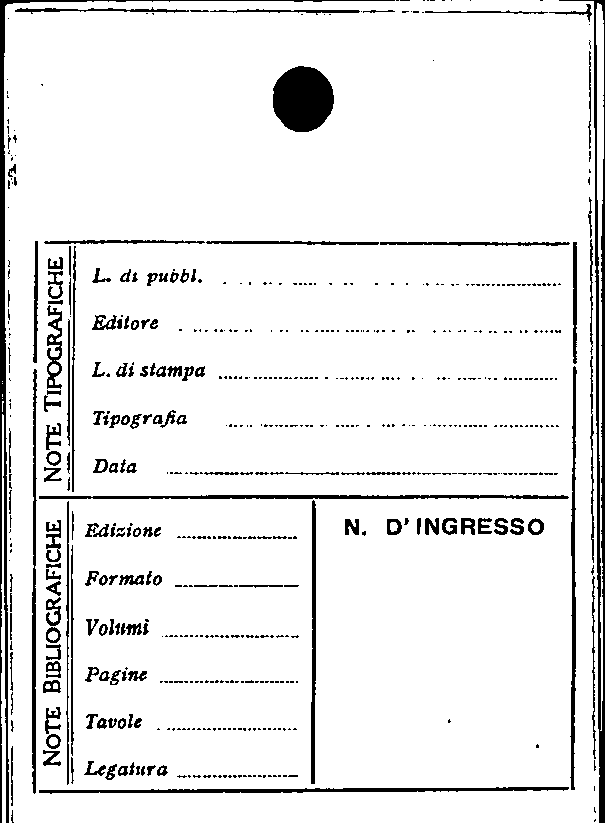 NOTE TIPOGRAFICHE

L. di pubbl. ____

Editore ____

L. di stampa ____

Tipografia ____

Data ____

NOTE BIBLIOGRAFICHE

Edizione ____

Formato ____

Volumi ____

Pagine ____

Tavole ____

Legatura ____

N. D'INGRESSO